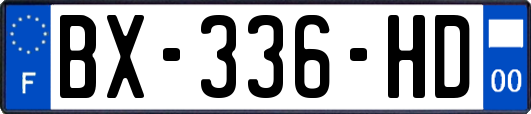 F
BX-336-HD
00